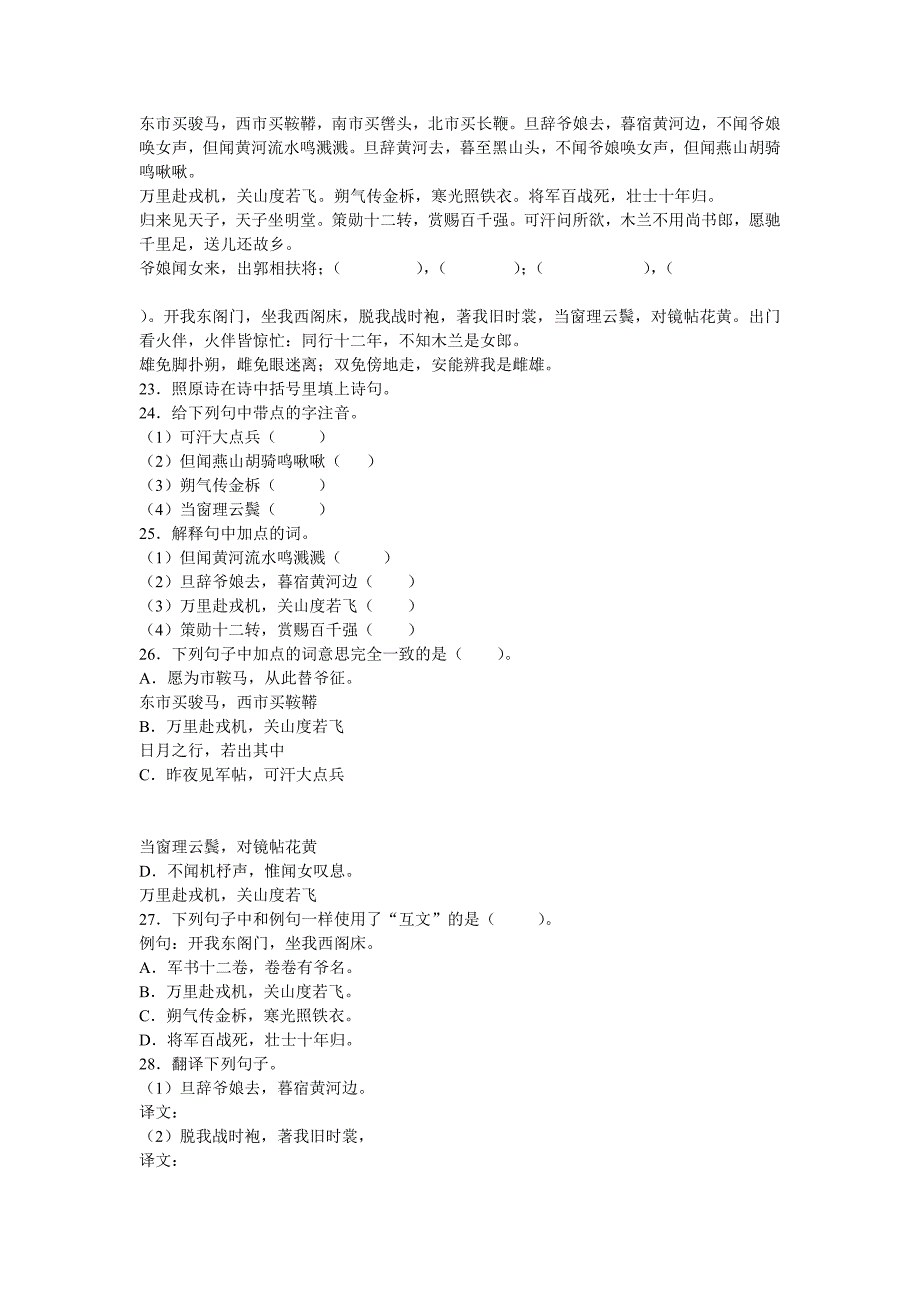 东市买骏马，西市买鞍鞯，南市买辔头，北市买长鞭。旦辞爷娘去，暮宿黄河边，不闻爷娘唤女声，但闻黄河流水鸣溅溅。旦辞黄河去，暮至黑山头，不闻爷娘唤女声，但闻燕山胡骑鸣啾啾。
万里赴戎机，关山度若飞。朔气传金柝，寒光照铁衣。将军百战死，壮士十年归。
归来见天子，天子坐明堂。策勋十二转，赏赐百千强。可汗问所欲，木兰不用尚书郎，愿驰千里足，送儿还故乡。
爷娘闻女来，出郭相扶将；（　　　　），（　　　　）；（　　　　　），（

）。开我东阁门，坐我西阁床，脱我战时袍，著我旧时裳，当窗理云鬓，对镜帖花黄。出门看火伴，火伴皆惊忙：同行十二年，不知木兰是女郎。
雄兔脚扑朔，雌兔眼迷离；双兔傍地走，安能辨我是雌雄。
23．照原诗在诗中括号里填上诗句。
24．给下列句中带点的字注音。
（1）可汗大点兵（　　）
（2）但闻燕山胡骑鸣啾啾（　　）
（3）朔气传金柝（　　）
（4）当窗理云鬓（　　）
25．解释句中加点的词。
（1）但闻黄河流水鸣溅溅（　　）
（2）旦辞爷娘去，暮宿黄河边（　　）
（3）万里赴戎机，关山度若飞（　　）
（4）策勋十二转，赏赐百千强（　　）
26．下列句子中加点的词意思完全一致的是（　　）。
A．愿为市鞍马，从此替爷征。
东市买骏马，西市买鞍鞯
B．万里赴戎机，关山度若飞
日月之行，若出其中
C．昨夜见军帖，可汗大点兵

当窗理云鬓，对镜帖花黄
D．不闻机杼声，惟闻女叹息。
万里赴戎机，关山度若飞
27．下列句子中和例句一样使用了“互文”的是（　　）。
例句：开我东阁门，坐我西阁床。
A．军书十二卷，卷卷有爷名。
B．万里赴戎机，关山度若飞。
C．朔气传金柝，寒光照铁衣。
D．将军百战死，壮士十年归。
28．翻译下列句子。
（1）旦辞爷娘去，暮宿黄河边。
译文：
（2）脱我战时袍，著我旧时裳，
译文：